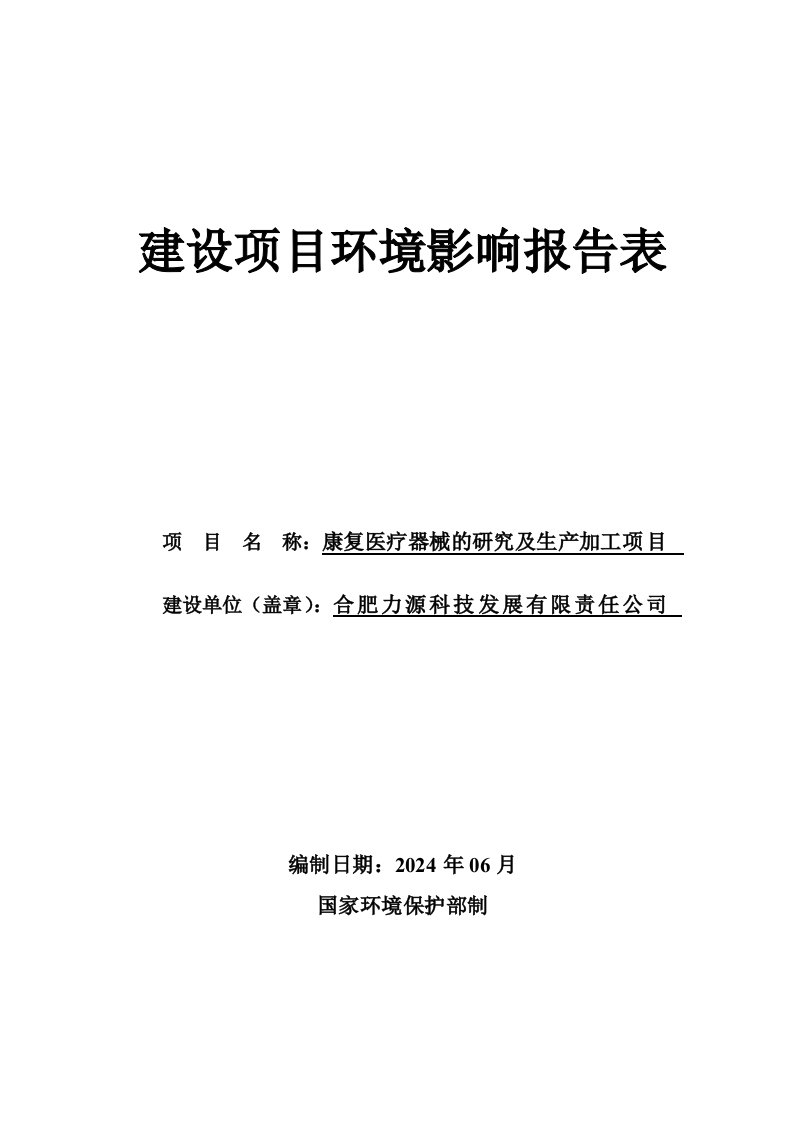 建设项目环境影响报告表

项 目 名 称：康复医疗器械的研究及生产加工项目

建设单位（盖章）：合肥力源科技发展有限责任公司

编制日期：2024 年 06 月

国家环境保护部制